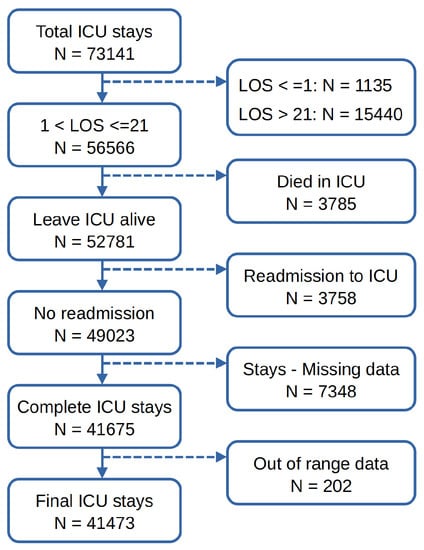 Total ICU stays
N = 73141

LOS < =1: N = 1135
LOS > 21: N = 15440

1 < LOS <=21
N = 56566

Died in ICU
N = 3785

Leave ICU alive
N = 52781

Readmission to ICU
N = 3758

No readmission
N = 49023

Stays - Missing data
N = 7348

Complete ICU stays
N = 41675

Out of range data
N = 202

Final ICU stays
N = 41473